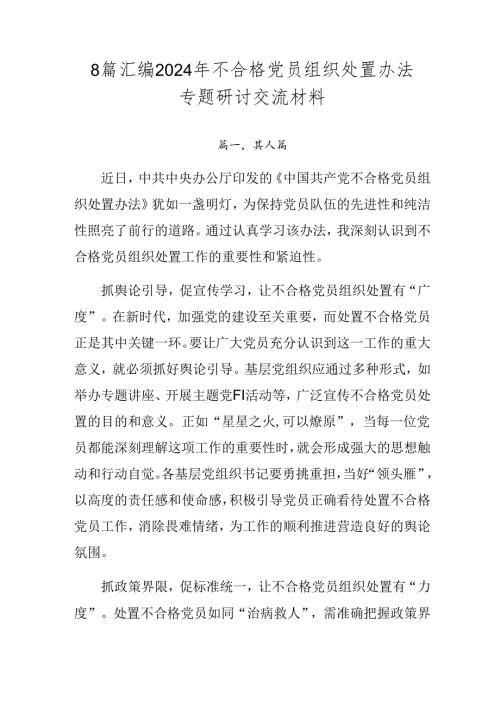 8篇汇编2024年不合格党员组织处置办法专题研讨交流材料

篇一，其人篇

近日，中共中央办公厅印发的《中国共产党不合格党员组织处置办法》犹如一盏明灯，为保持党员队伍的先进性和纯洁性照亮了前行的道路。通过认真学习该办法，我深刻认识到不合格党员组织处置工作的重要性和紧迫性。

抓舆论引导，促宣传学习，让不合格党员组织处置有“广度”。在新时代，加强党的建设至关重要，而处置不合格党员正是其中关键一环。要让广大党员充分认识到这一工作的重大意义，就必须抓好舆论引导。基层党组织应通过多种形式，如举办专题讲座、开展主题党FI活动等，广泛宣传不合格党员处置的目的和意义。正如“星星之火,可以燎原”，当每一位党员都能深刻理解这项工作的重要性时，就会形成强大的思想触动和行动自觉。各基层党组织书记要勇挑重担，当好“领头雁”，以高度的责任感和使命感，积极引导党员正确看待处置不合格党员工作，消除畏难情绪，为工作的顺利推进营造良好的舆论氛围。

抓政策界限，促标准统一，让不合格党员组织处置有“力度”。处置不合格党员如同“治病救人”，需准确把握政策界